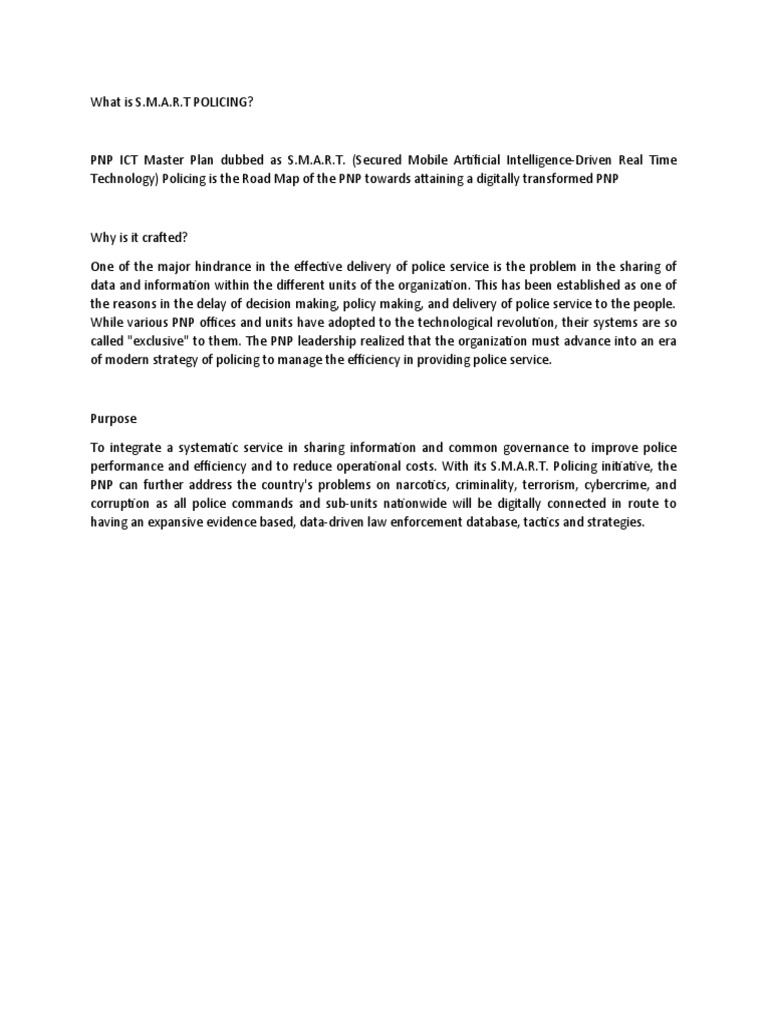 What is S.M.A.R.T POLICING?

PNP ICT Master Plan dubbed as S.M.A.R.T. (Secured Mobile Artificial Intelligence-Driven Real Time Technology) Policing is the Road Map of the PNP towards attaining a digitally transformed PNP

Why is it crafted?

One of the major hindrance in the effective delivery of police service is the problem in the sharing of data and information within the different units of the organization. This has been established as one of the reasons in the delay of decision making, policy making, and delivery of police service to the people. While various PNP offices and units have adopted to the technological revolution, their systems are so called "exclusive" to them. The PNP leadership realized that the organization must advance into an era of modern strategy of policing to manage the efficiency in providing police service.

Purpose

To integrate a systematic service in sharing information and common governance to improve police performance and efficiency and to reduce operational costs. With its S.M.A.R.T. Policing initiative, the PNP can further address the country's problems on narcotics, criminality, terrorism, cybercrime, and corruption as all police commands and sub-units nationwide will be digitally connected in route to having an expansive evidence based, data-driven law enforcement database, tactics and strategies.